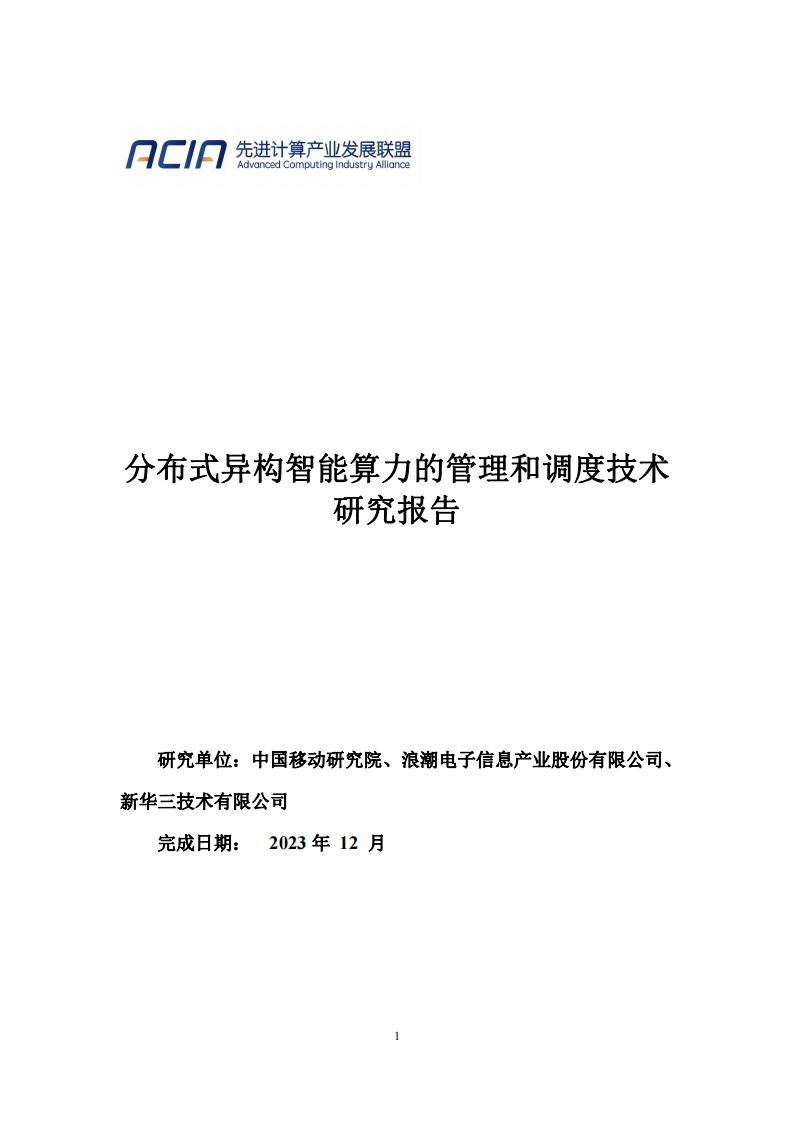 ACIA 先进计算产业发展联盟
Advanced Computing Industry Alliance

分布式异构智能算力的管理和调度技术研究报告

研究单位：中国移动研究院、浪潮电子信息产业股份有限公司、新华三技术有限公司

完成日期： 2023 年 12 月

1